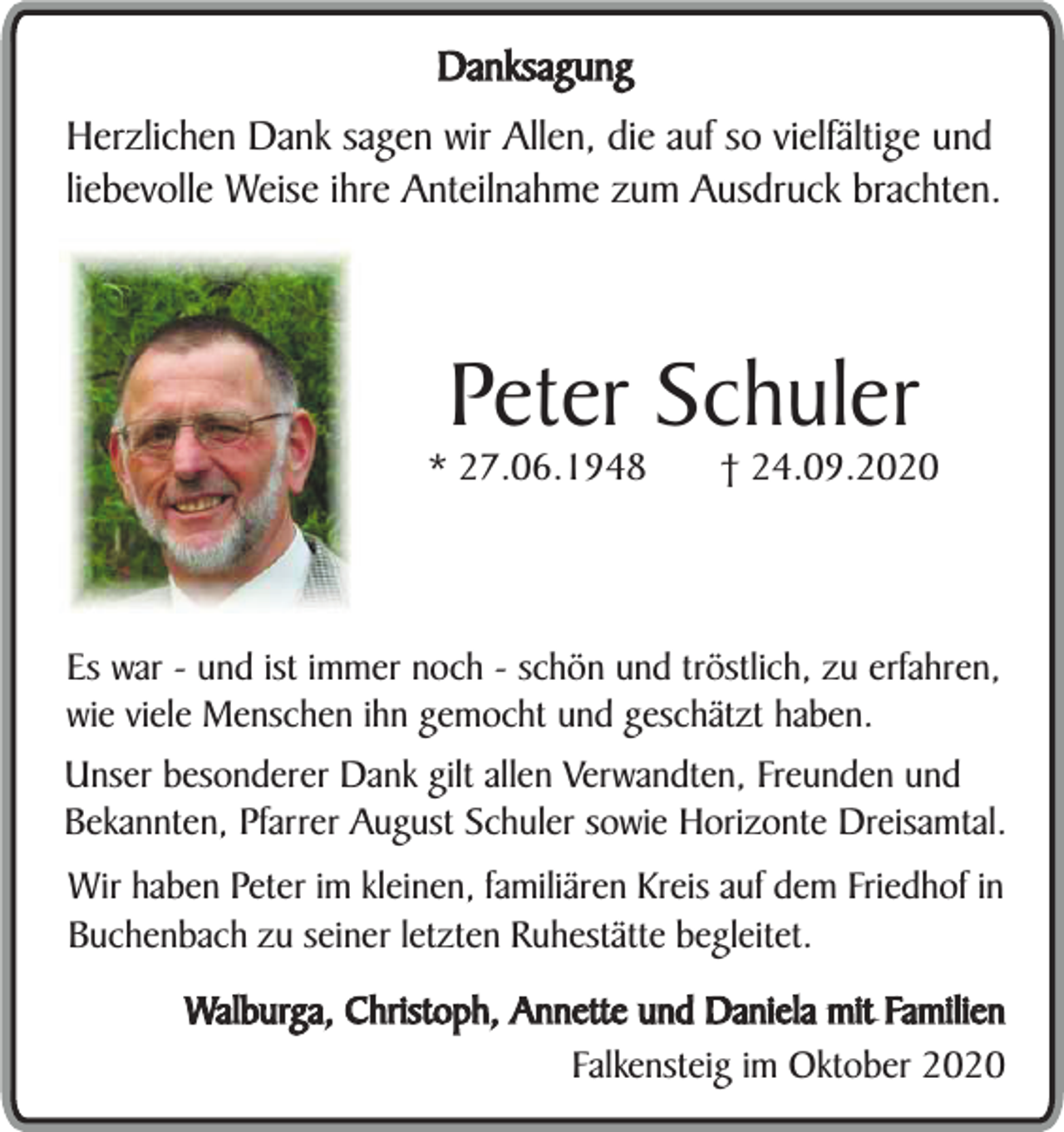 Danksagung

Herzlichen Dank sagen wir Allen, die auf so vielfältige und liebevolle Weise ihre Anteilnahme zum Ausdruck brachten.

Peter Schuler

* 27.06.1948 † 24.09.2020

Es war - und ist immer noch - schön und tröstlich, zu erfahren, wie viele Menschen ihn gemocht und geschätzt haben.

Unser besonderer Dank gilt allen Verwandten, Freunden und Bekannten, Pfarrer August Schuler sowie Horizonte Dreisamtal.

Wir haben Peter im kleinen, familiären Kreis auf dem Friedhof in Buchenbach zu seiner letzten Ruhestätte begleitet.

Walburga, Christoph, Annette und Daniela mit Familien
Falkensteig im Oktober 2020